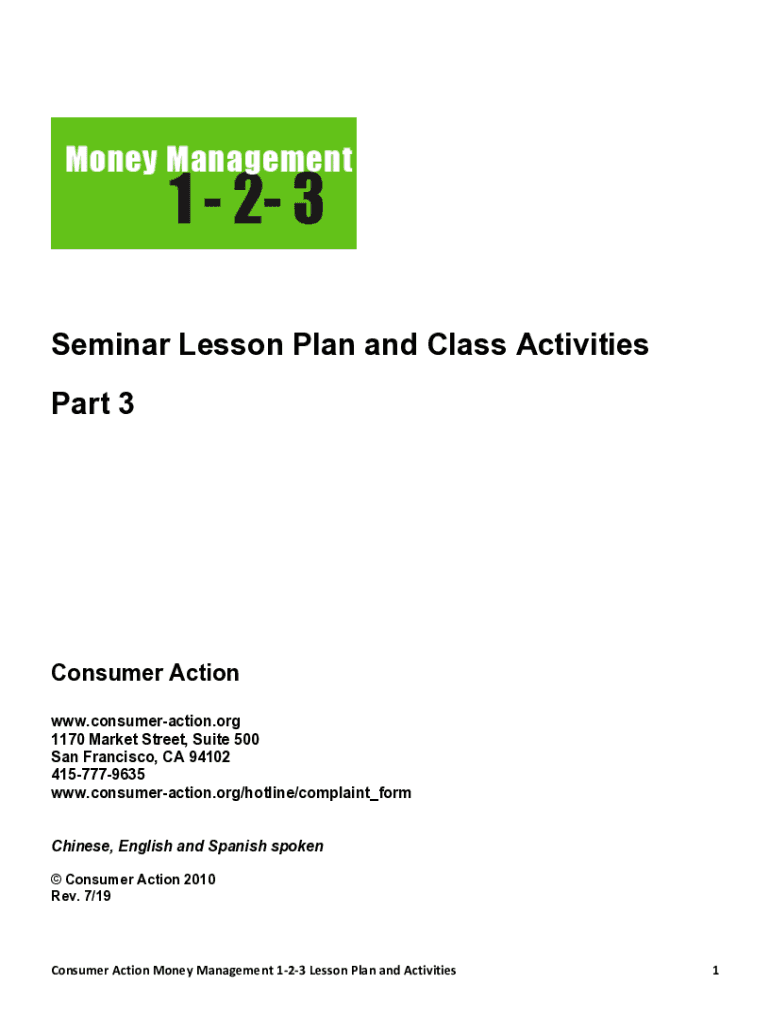 Money Management
1-2-3

Seminar Lesson Plan and Class Activities

Part 3

Consumer Action

www.consumer-action.org
1170 Market Street, Suite 500
San Francisco, CA 94102
415-777-9635
www.consumer-action.org/hotline/complaint_form

Chinese, English and Spanish spoken

© Consumer Action 2010
Rev. 7/19

Consumer Action Money Management 1-2-3 Lesson Plan and Activities

1